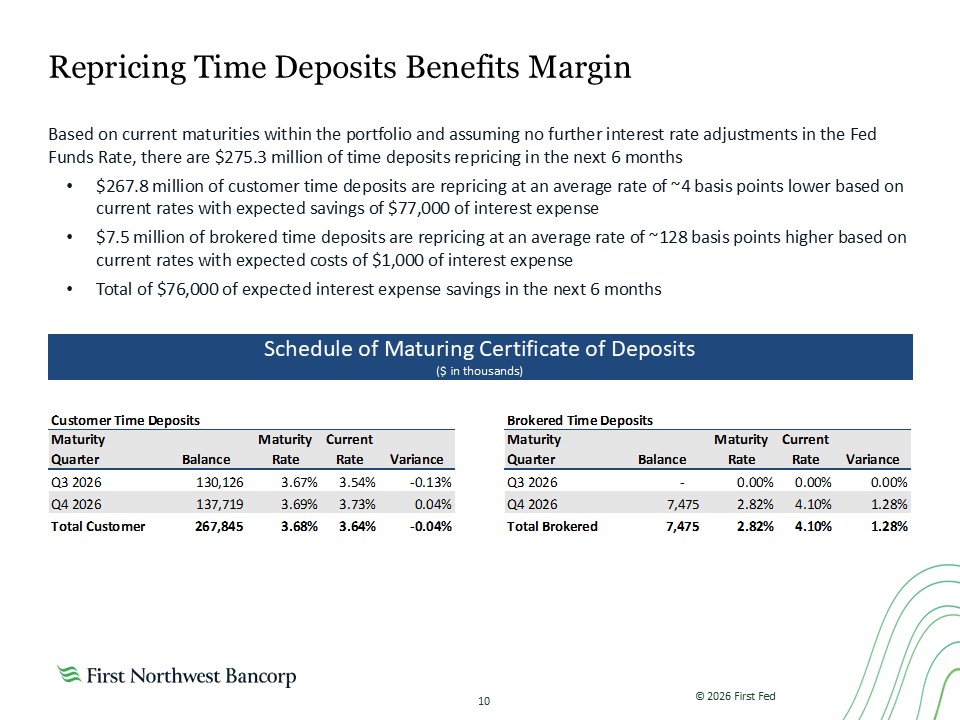 Repricing Time Deposits Benefits Margin

Based on current maturities within the portfolio and assuming no further interest rate adjustments in the Fed Funds Rate, there are $275.3 million of time deposits repricing in the next 6 months

• $267.8 million of customer time deposits are repricing at an average rate of ~4 basis points lower based on current rates with expected savings of $77,000 of interest expense
• $7.5 million of brokered time deposits are repricing at an average rate of ~128 basis points higher based on current rates with expected costs of $1,000 of interest expense
• Total of $76,000 of expected interest expense savings in the next 6 months

Schedule of Maturing Certificate of Deposits
($ in thousands)

Customer Time Deposits

| Maturity Quarter | Balance | Maturity Rate | Current Rate | Variance |
|---|---|---|---|---|
| Q3 2026 | 130,126 | 3.67% | 3.54% | -0.13% |
| Q4 2026 | 137,719 | 3.69% | 3.73% | 0.04% |
| Total Customer | 267,845 | 3.68% | 3.64% | -0.04% |

Brokered Time Deposits

| Maturity Quarter | Balance | Maturity Rate | Current Rate | Variance |
|---|---|---|---|---|
| Q3 2026 | - | 0.00% | 0.00% | 0.00% |
| Q4 2026 | 7,475 | 2.82% | 4.10% | 1.28% |
| Total Brokered | 7,475 | 2.82% | 4.10% | 1.28% |

First Northwest Bancorp

10

© 2026 First Fed